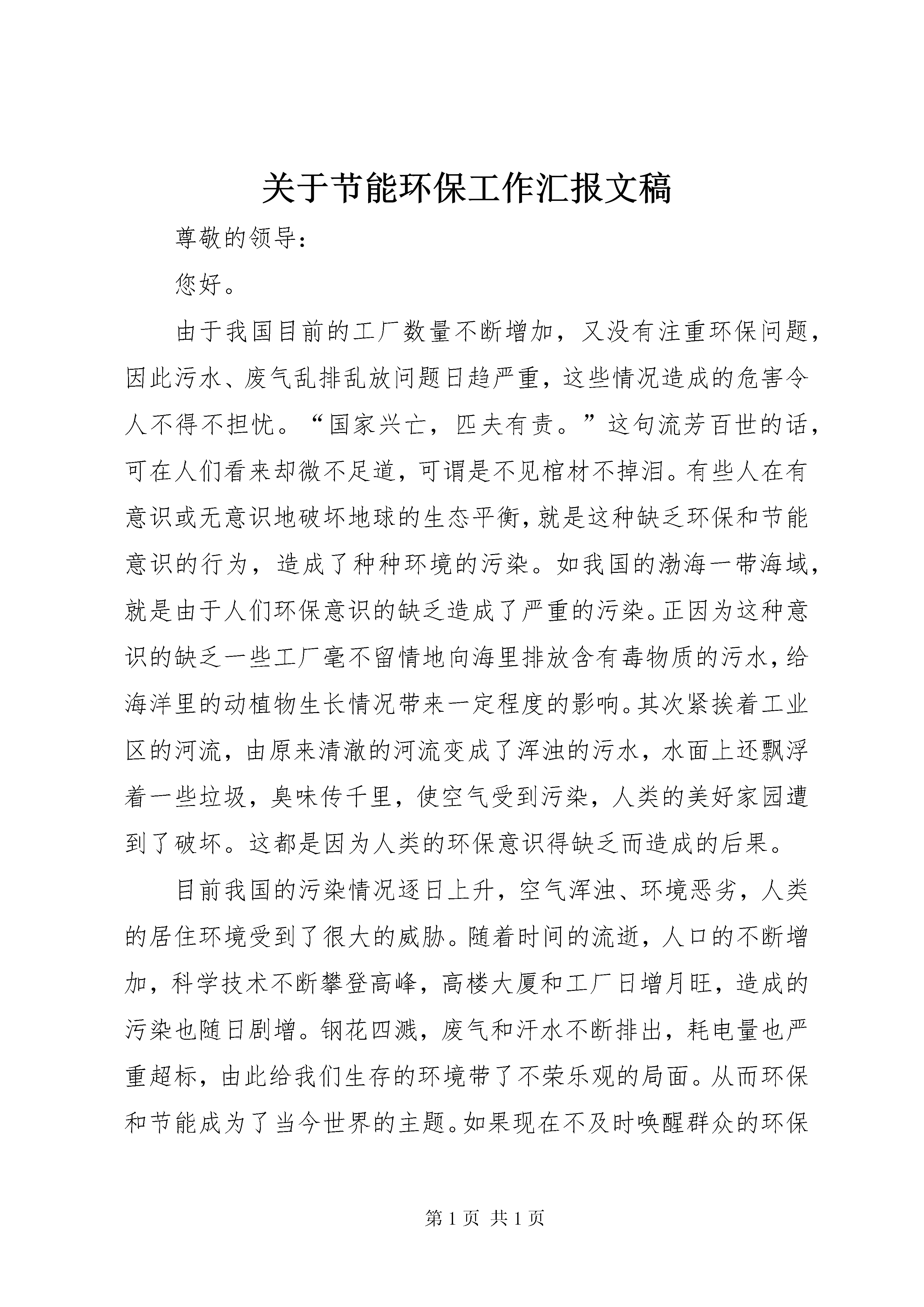 关于节能环保工作汇报文稿

尊敬的领导：

您好。

由于我国目前的工厂数量不断增加，又没有注重环保问题，因此污水、废气乱排乱放问题日趋严重，这些情况造成的危害令人不得不担忧。“国家兴亡，匹夫有责。”这句流芳百世的话，可在人们看来却微不足道，可谓是不见棺材不掉泪。有些人在有意识或无意识地破坏地球的生态平衡，就是这种缺乏环保和节能意识的行为，造成了种种环境的污染。如我国的渤海一带海域，就是由于人们环保意识的缺乏造成了严重的污染。正因为这种意识的缺乏一些工厂毫不留情地向海里排放含有毒物质的污水，给海洋里的动植物生长情况带来一定程度的影响。其次紧挨着工业区的河流，由原来清澈的河流变成了浑浊的污水，水面上还飘浮着一些垃圾，臭味传千里，使空气受到污染，人类的美好家园遭到了破坏。这都是因为人类的环保意识得缺乏而造成的后果。

目前我国的污染情况逐日上升，空气浑浊、环境恶劣，人类的居住环境受到了很大的威胁。随着时间的流逝，人口的不断增加，科学技术不断攀登高峰，高楼大厦和工厂日增月旺，造成的污染也随日剧增。钢花四溅，废气和汗水不断排出，耗电量也严重超标，由此给我们生存的环境带了不荣乐观的局面。从而环保和节能成为了当今世界的主题。如果现在不及时唤醒群众的环保

第 1 页 共 1 页